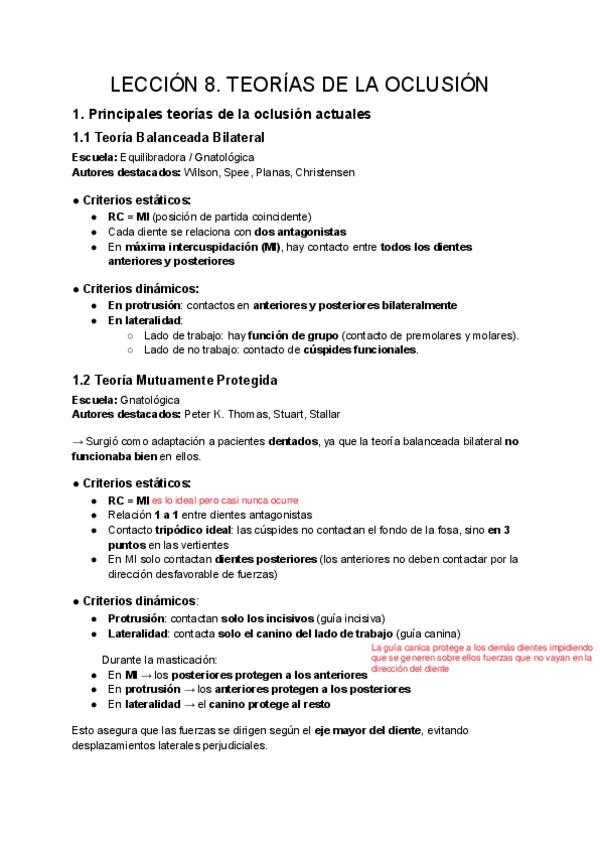 LECCIÓN 8. TEORÍAS DE LA OCLUSIÓN

1. Principales teorías de la oclusión actuales

1.1 Teoría Balanceada Bilateral

Escuela: Equilibradora / Gnatológica
Autores destacados: Wilson, Spee, Planas, Christensen

● Criterios estáticos:
● RC = MI (posición de partida coincidente)
● Cada diente se relaciona con dos antagonistas
● En máxima intercuspidación (MI), hay contacto entre todos los dientes anteriores y posteriores

● Criterios dinámicos:
● En protrusión: contactos en anteriores y posteriores bilateralmente
● En lateralidad:
○ Lado de trabajo: hay función de grupo (contacto de premolares y molares).
○ Lado de no trabajo: contacto de cúspides funcionales.

1.2 Teoría Mutuamente Protegida

Escuela: Gnatológica
Autores destacados: Peter K. Thomas, Stuart, Stallar

→ Surgió como adaptación a pacientes dentados, ya que la teoría balanceada bilateral no funcionaba bien en ellos.

● Criterios estáticos:
● RC = MI es lo ideal pero casi nunca ocurre
● Relación 1 a 1 entre dientes antagonistas
● Contacto tripódico ideal: las cúspides no contactan el fondo de la fosa, sino en 3 puntos en las vertientes
● En MI solo contactan dientes posteriores (los anteriores no deben contactar por la dirección desfavorable de fuerzas)

● Criterios dinámicos:
● Protrusión: contactan solo los incisivos (guía incisiva)
● Lateralidad: contacta solo el canino del lado de trabajo (guía canina)

La guía canica protege a los demás dientes impidiendo que se generen sobre ellos fuerzas que no vayan en la dirección del diente

Durante la masticación:
● En MI → los posteriores protegen a los anteriores
● En protrusión → los anteriores protegen a los posteriores
● En lateralidad → el canino protege al resto

Esto asegura que las fuerzas se dirigen según el eje mayor del diente, evitando desplazamientos laterales perjudiciales.